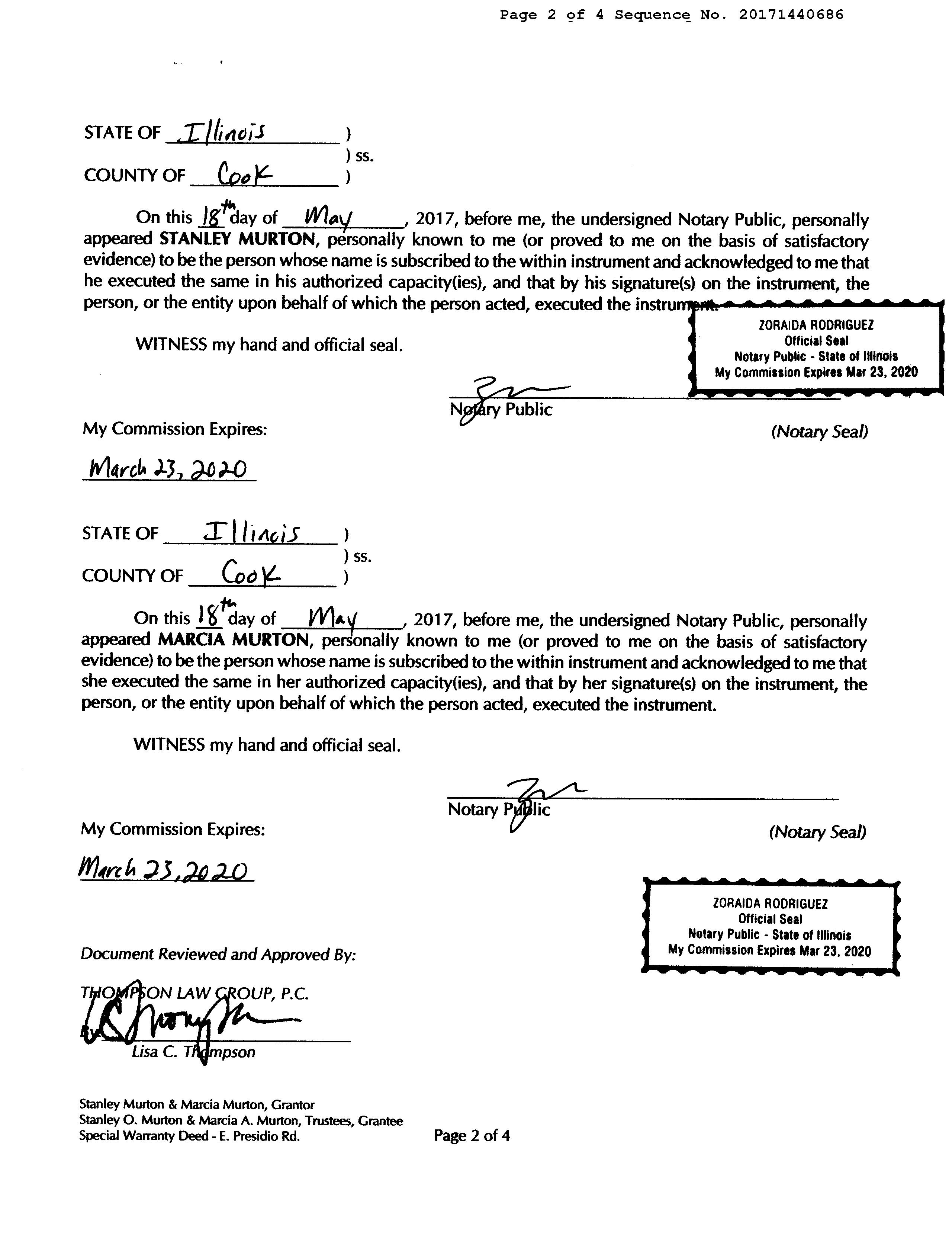 Page 2 of 4 Sequence No. 20171440686

STATE OF Illinois )
) ss.
COUNTY OF Cook )

On this 18th day of May, 2017, before me, the undersigned Notary Public, personally appeared STANLEY MURTON, personally known to me (or proved to me on the basis of satisfactory evidence) to be the person whose name is subscribed to the within instrument and acknowledged to me that he executed the same in his authorized capacity(ies), and that by his signature(s) on the instrument, the person, or the entity upon behalf of which the person acted, executed the instrument.

ZORAIDA RODRIGUEZ
Official Seal
Notary Public - State of Illinois
My Commission Expires Mar 23, 2020

WITNESS my hand and official seal.

Notary Public

My Commission Expires:

(Notary Seal)

March 23, 2020

STATE OF Illinois )
) ss.
COUNTY OF Cook )

On this 18th day of May, 2017, before me, the undersigned Notary Public, personally appeared MARCIA MURTON, personally known to me (or proved to me on the basis of satisfactory evidence) to be the person whose name is subscribed to the within instrument and acknowledged to me that she executed the same in her authorized capacity(ies), and that by her signature(s) on the instrument, the person, or the entity upon behalf of which the person acted, executed the instrument.

WITNESS my hand and official seal.

Notary Public

My Commission Expires:

(Notary Seal)

March 23, 2020

ZORAIDA RODRIGUEZ
Official Seal
Notary Public - State of Illinois
My Commission Expires Mar 23, 2020

Document Reviewed and Approved By:

THOMPSON LAW GROUP, P.C.

Lisa C. Thompson

Stanley Murton & Marcia Murton, Grantor
Stanley O. Murton & Marcia A. Murton, Trustees, Grantee
Special Warranty Deed - E. Presidio Rd.

Page 2 of 4